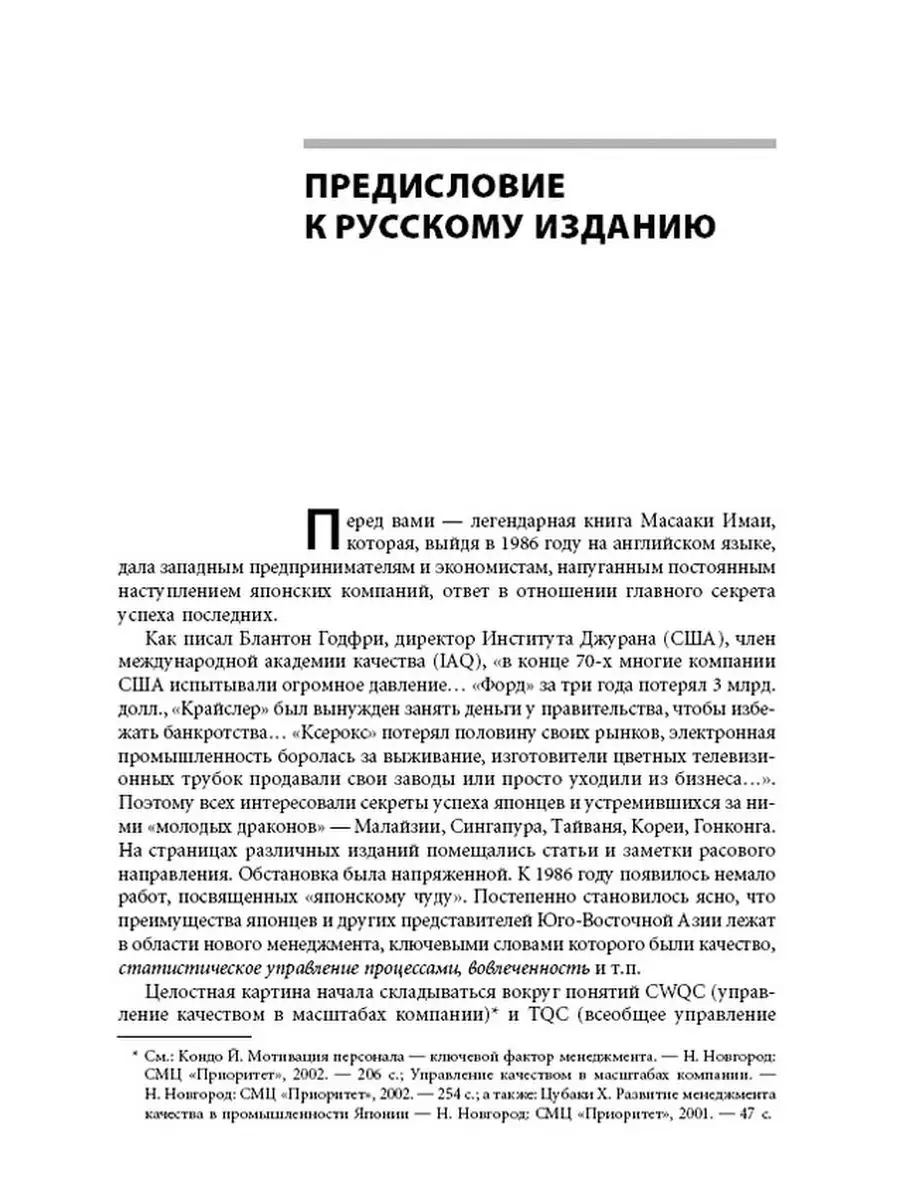 ПРЕДИСЛОВИЕ К РУССКОМУ ИЗДАНИЮ

Перед вами — легендарная книга Масааки Имаи, которая, выйдя в 1986 году на английском языке, дала западным предпринимателям и экономистам, напуганным постоянным наступлением японских компаний, ответ в отношении главного секрета успеха последних.

Как писал Блантон Годфри, директор Института Джурана (США), член международной академии качества (IAQ), «в конце 70-х многие компании США испытывали огромное давление… «Форд» за три года потерял 3 млрд. долл., «Крайслер» был вынужден занять деньги у правительства, чтобы избежать банкротства… «Ксерокс» потерял половину своих рынков, электронная промышленность боролась за выживание, изготовители цветных телевизионных трубок продавали свои заводы или просто уходили из бизнеса…». Поэтому всех интересовали секреты успеха японцев и устремившихся за ними «молодых драконов» — Малайзии, Сингапура, Тайваня, Кореи, Гонконга. На страницах различных изданий помещались статьи и заметки расового направления. Обстановка была напряженной. К 1986 году появилось немало работ, посвященных «японскому чуду». Постепенно становилось ясно, что преимущества японцев и других представителей Юго-Восточной Азии лежат в области нового менеджмента, ключевыми словами которого были качество, статистическое управление процессами, вовлеченность и т.п.

Целостная картина начала складываться вокруг понятий CWQC (управление качеством в масштабах компании)* и TQC (всеобщее управление

* См.: Кондо Й. Мотивация персонала — ключевой фактор менеджмента. — Н. Новгород: СМЦ «Приоритет», 2002. — 206 с.; Управление качеством в масштабах компании. — Н. Новгород: СМЦ «Приоритет», 2002. — 254 с.; а также: Цубаки Х. Развитие менеджмента качества в промышленности Японии — Н. Новгород: СМЦ «Приоритет», 2001. — 47 с.